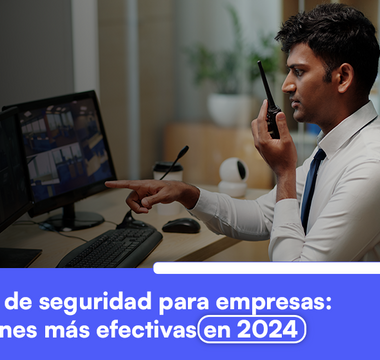 de seguridad para empresas: nes más efectivas en 2024